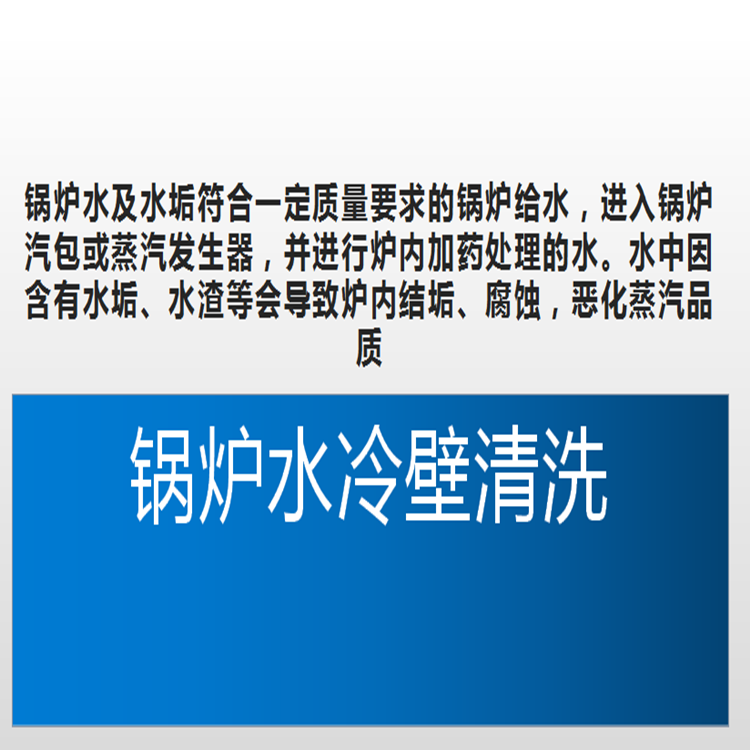 锅炉水及水垢符合一定质量要求的锅炉给水，进入锅炉汽包或蒸汽发生器，并进行炉内加药处理的水。水中因含有水垢、水渣等会导致炉内结垢、腐蚀，恶化蒸汽品质

锅炉水冷壁清洗